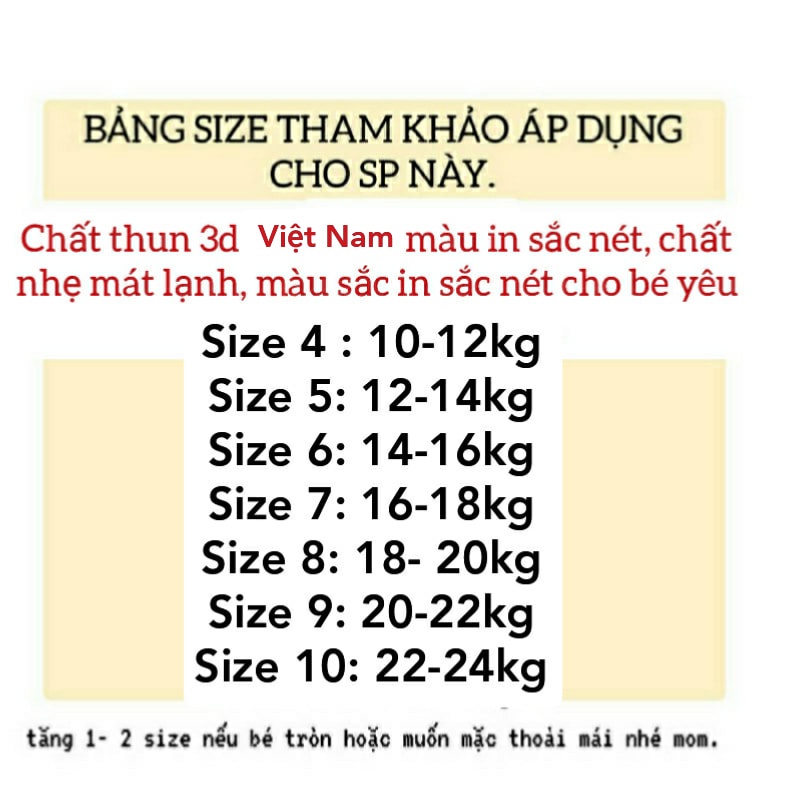 BẢNG SIZE THAM KHẢO ÁP DỤNG CHO SP NÀY.

Chất thun 3d Việt Nam màu in sắc nét, chất nhẹ mát lạnh, màu sắc in sắc nét cho bé yêu

Size 4 : 10-12kg
Size 5: 12-14kg
Size 6: 14-16kg
Size 7: 16-18kg
Size 8: 18- 20kg
Size 9: 20-22kg
Size 10: 22-24kg

tăng 1- 2 size nếu bé tròn hoặc muốn mặc thoải mái nhé mom.